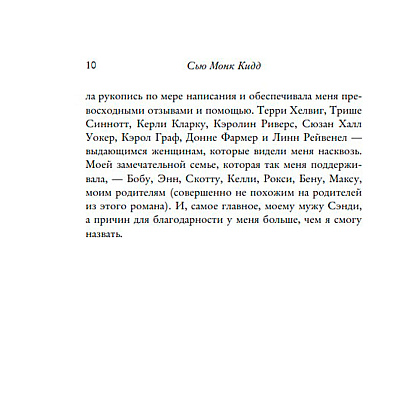 10 Сью Монк Кидд

ла рукопись по мере написания и обеспечивала меня превосходными отзывами и помощью. Терри Хелвиг, Трише Синнотт, Керли Кларку, Кэролин Риверс, Сюзан Халл Уокер, Кэрол Граф, Донне Фармер и Линн Рейвенел — выдающимся женщинам, которые видели меня насквозь. Моей замечательной семье, которая так меня поддерживала, — Бобу, Энн, Скотту, Келли, Рокси, Бену, Максу, моим родителям (совершенно не похожим на родителей из этого романа). И, самое главное, моему мужу Сэнди, а причин для благодарности у меня больше, чем я смогу назвать.